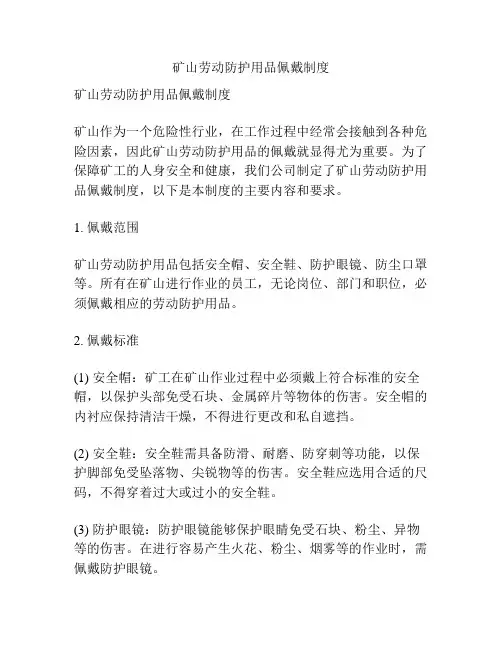 矿山劳动防护用品佩戴制度

矿山劳动防护用品佩戴制度

矿山作为一个危险性行业，在工作过程中经常会接触到各种危险因素，因此矿山劳动防护用品的佩戴就显得尤为重要。为了保障矿工的人身安全和健康，我们公司制定了矿山劳动防护用品佩戴制度，以下是本制度的主要内容和要求。

1. 佩戴范围

矿山劳动防护用品包括安全帽、安全鞋、防护眼镜、防尘口罩等。所有在矿山进行作业的员工，无论岗位、部门和职位，必须佩戴相应的劳动防护用品。

2. 佩戴标准

(1) 安全帽：矿工在矿山作业过程中必须戴上符合标准的安全帽，以保护头部免受石块、金属碎片等物体的伤害。安全帽的内衬应保持清洁干燥，不得进行更改和私自遮挡。

(2) 安全鞋：安全鞋需具备防滑、耐磨、防穿刺等功能，以保护脚部免受坠落物、尖锐物等的伤害。安全鞋应选用合适的尺码，不得穿着过大或过小的安全鞋。

(3) 防护眼镜：防护眼镜能够保护眼睛免受石块、粉尘、异物等的伤害。在进行容易产生火花、粉尘、烟雾等的作业时，需佩戴防护眼镜。